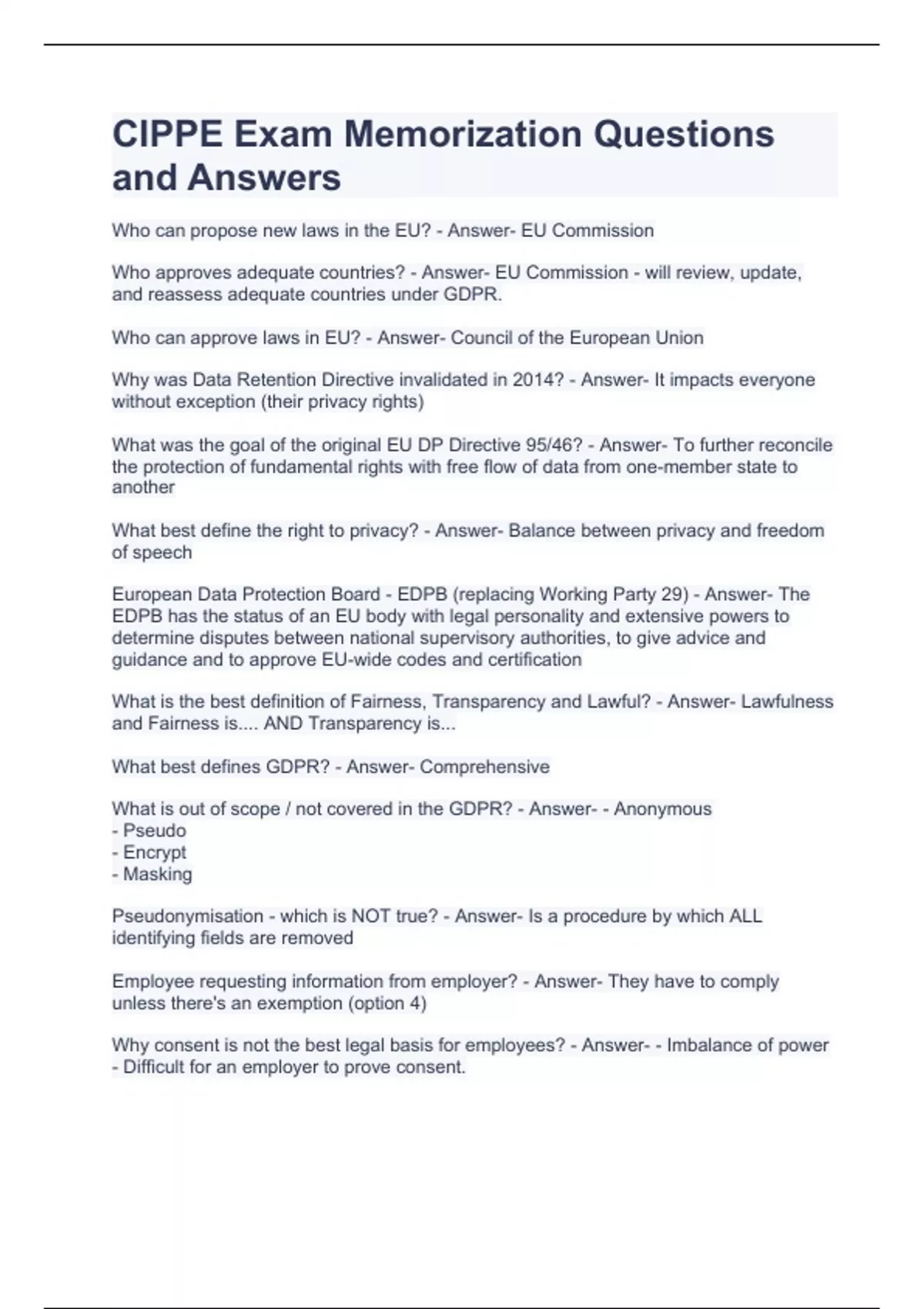 CIPPE Exam Memorization Questions and Answers

Who can propose new laws in the EU? - Answer- EU Commission

Who approves adequate countries? - Answer- EU Commission - will review, update, and reassess adequate countries under GDPR.

Who can approve laws in EU? - Answer- Council of the European Union

Why was Data Retention Directive invalidated in 2014? - Answer- It impacts everyone without exception (their privacy rights)

What was the goal of the original EU DP Directive 95/46? - Answer- To further reconcile the protection of fundamental rights with free flow of data from one-member state to another

What best define the right to privacy? - Answer- Balance between privacy and freedom of speech

European Data Protection Board - EDPB (replacing Working Party 29) - Answer- The EDPB has the status of an EU body with legal personality and extensive powers to determine disputes between national supervisory authorities, to give advice and guidance and to approve EU-wide codes and certification

What is the best definition of Fairness, Transparency and Lawful? - Answer- Lawfulness and Fairness is.... AND Transparency is...

What best defines GDPR? - Answer- Comprehensive

What is out of scope / not covered in the GDPR? - Answer- - Anonymous
- Pseudo
- Encrypt
- Masking

Pseudonymisation - which is NOT true? - Answer- Is a procedure by which ALL identifying fields are removed

Employee requesting information from employer? - Answer- They have to comply unless there's an exemption (option 4)

Why consent is not the best legal basis for employees? - Answer- - Imbalance of power
- Difficult for an employer to prove consent.